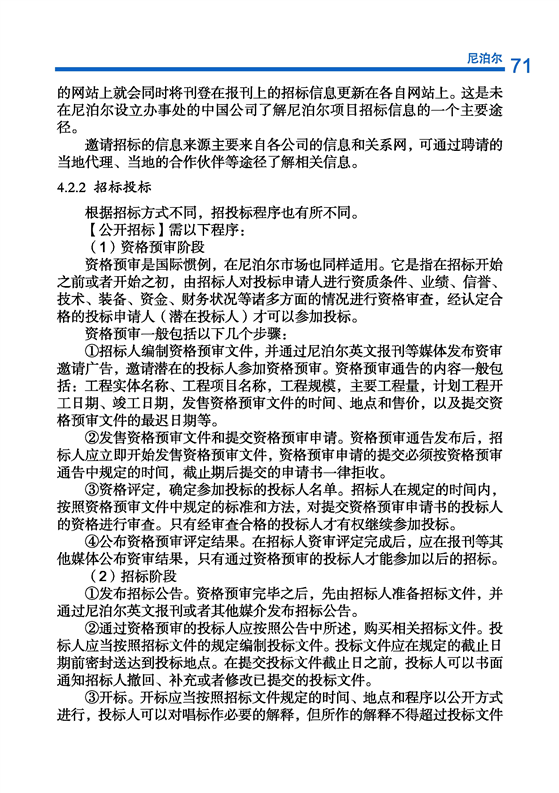 尼泊尔 71

的网站上就会同时将刊登在报刊上的招标信息更新在各自网站上。这是未在尼泊尔设立办事处的中国公司了解尼泊尔项目招标信息的一个主要途径。

邀请招标的信息来源主要来自各公司的信息和关系网，可通过聘请的当地代理、当地的合作伙伴等途径了解相关信息。

4.2.2 招标投标

根据招标方式不同，招投标程序也有所不同。

【公开招标】需以下程序：

（1）资格预审阶段

资格预审是国际惯例，在尼泊尔市场也同样适用。它是指在招标开始之前或者开始之初，由招标人对投标申请人进行资质条件、业绩、信誉、技术、装备、资金、财务状况等诸多方面的情况进行资格审查，经认定合格的投标申请人（潜在投标人）才可以参加投标。

资格预审一般包括以下几个步骤：

①招标人编制资格预审文件，并通过尼泊尔英文报刊等媒体发布资审邀请广告，邀请潜在的投标人参加资格预审。资格预审通告的内容一般包括：工程实体名称、工程项目名称，工程规模，主要工程量，计划工程开工日期、竣工日期，发售资格预审文件的时间、地点和售价，以及提交资格预审文件的最迟日期等。

②发售资格预审文件和提交资格预审申请。资格预审通告发布后，招标人应立即开始发售资格预审文件，资格预审申请的提交必须按资格预审通告中规定的时间，截止期后提交的申请书一律拒收。

③资格评定，确定参加投标的投标人名单。招标人在规定的时间内，按照资格预审文件中规定的标准和方法，对提交资格预审申请书的投标人的资格进行审查。只有经审查合格的投标人才有权继续参加投标。

④公布资格预审评定结果。在招标人资审评定完成后，应在报刊等其他媒体公布资审结果，只有通过资格预审的投标人才能参加以后的招标。

（2）招标阶段

①发布招标公告。资格预审完毕之后，先由招标人准备招标文件，并通过尼泊尔英文报刊或者其他媒介发布招标公告。

②通过资格预审的投标人应按照公告中所述，购买相关招标文件。投标人应当按照招标文件的规定编制投标文件。投标文件应在规定的截止日期前密封送达到投标地点。在提交投标文件截止日之前，投标人可以书面通知招标人撤回、补充或者修改已提交的投标文件。

③开标。开标应当按照招标文件规定的时间、地点和程序以公开方式进行，投标人可以对唱标作必要的解释，但所作的解释不得超过投标文件